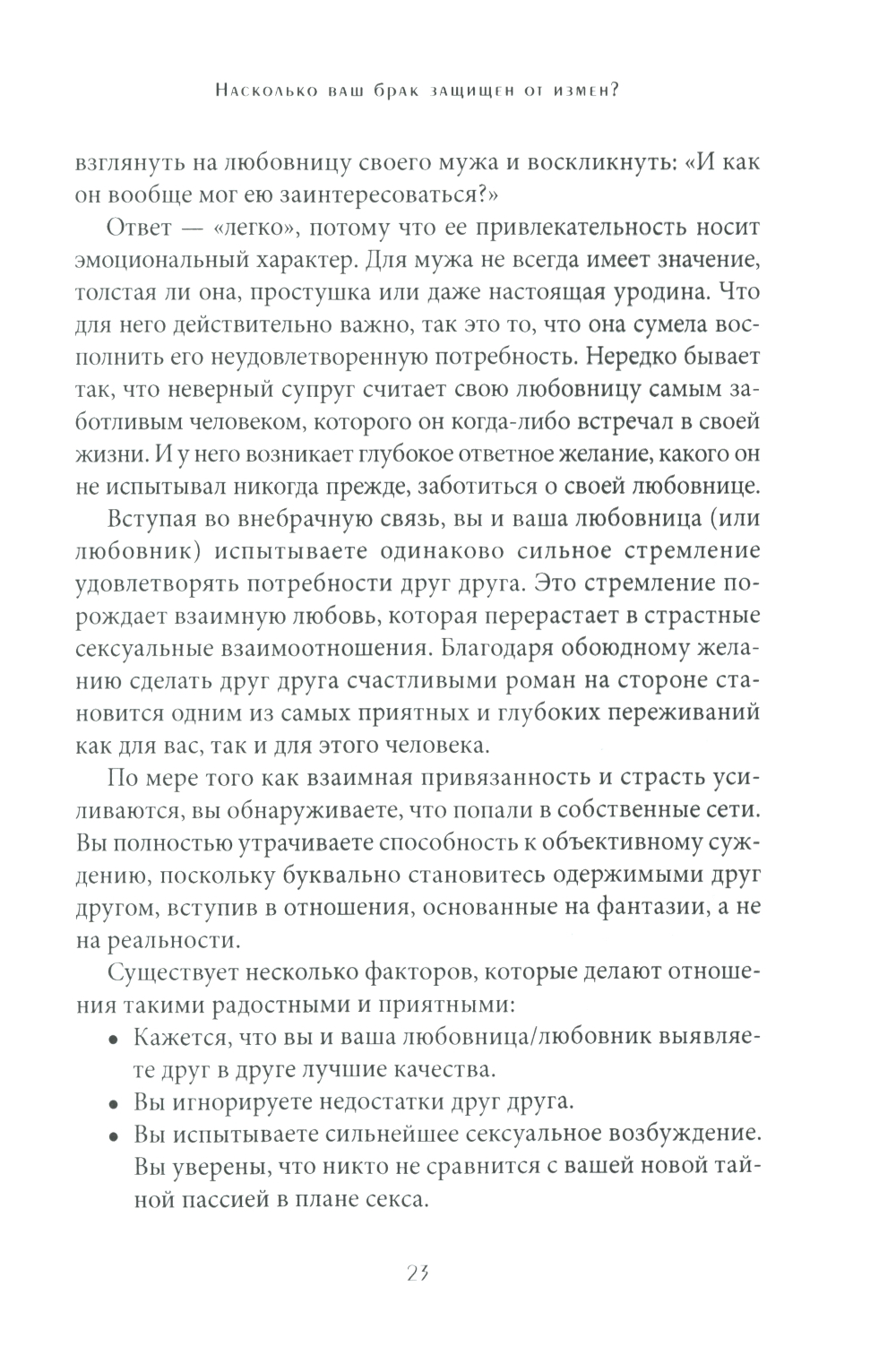 Насколько ваш брак защищен от измен?

взглянуть на любовницу своего мужа и воскликнуть: «И как он вообще мог ею заинтересоваться?»

Ответ — «легко», потому что ее привлекательность носит эмоциональный характер. Для мужа не всегда имеет значение, толстая ли она, простушка или даже настоящая уродина. Что для него действительно важно, так это то, что она сумела восполнить его неудовлетворенную потребность. Нередко бывает так, что неверный супруг считает свою любовницу самым заботливым человеком, которого он когда-либо встречал в своей жизни. И у него возникает глубокое ответное желание, какого он не испытывал никогда прежде, заботиться о своей любовнице.

Вступая во внебрачную связь, вы и ваша любовница (или любовник) испытываете одинаково сильное стремление удовлетворять потребности друг друга. Это стремление порождает взаимную любовь, которая перерастает в страстные сексуальные взаимоотношения. Благодаря обоюдному желанию сделать друг друга счастливыми роман на стороне становится одним из самых приятных и глубоких переживаний как для вас, так и для этого человека.

По мере того как взаимная привязанность и страсть усиливаются, вы обнаруживаете, что попали в собственные сети. Вы полностью утрачиваете способность к объективному суждению, поскольку буквально становитесь одержимыми друг другом, вступив в отношения, основанные на фантазии, а не на реальности.

Существует несколько факторов, которые делают отношения такими радостными и приятными:

• Кажется, что вы и ваша любовница/любовник выявляете друг в друге лучшие качества.
• Вы игнорируете недостатки друг друга.
• Вы испытываете сильнейшее сексуальное возбуждение. Вы уверены, что никто не сравнится с вашей новой тайной пассией в плане секса.

23